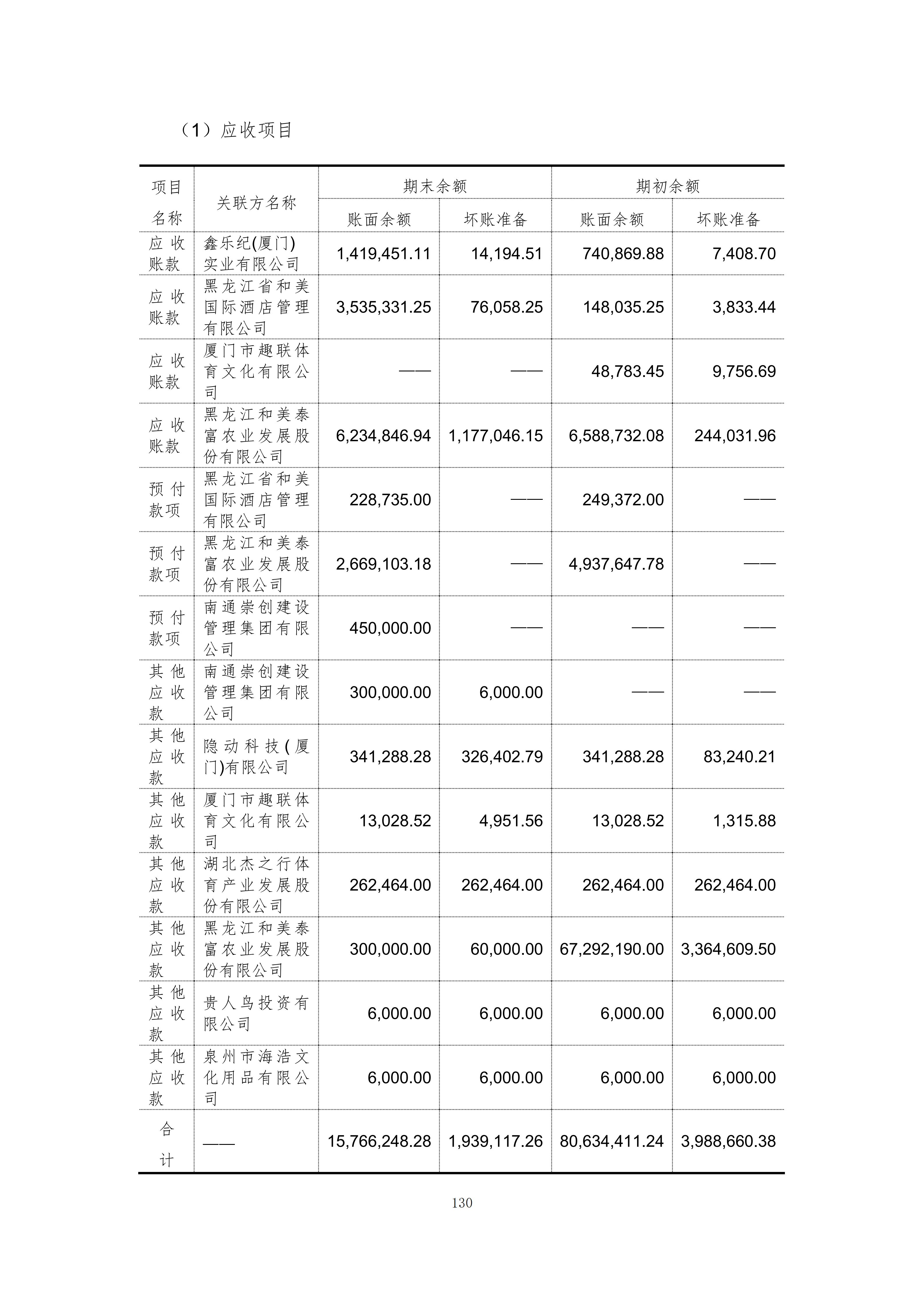 （1）应收项目

| 项目名称 | 关联方名称 | 期末余额 账面余额 | 期末余额 坏账准备 | 期初余额 账面余额 | 期初余额 坏账准备 |
|---|---|---|---|---|---|
| 应收账款 | 鑫乐纪(厦门)实业有限公司 | 1,419,451.11 | 14,194.51 | 740,869.88 | 7,408.70 |
| 应收账款 | 黑龙江省和美国际酒店管理有限公司 | 3,535,331.25 | 76,058.25 | 148,035.25 | 3,833.44 |
| 应收账款 | 厦门市趣联体育文化有限公司 | —— | —— | 48,783.45 | 9,756.69 |
| 应收账款 | 黑龙江和美泰富农业发展股份有限公司 | 6,234,846.94 | 1,177,046.15 | 6,588,732.08 | 244,031.96 |
| 预付款项 | 黑龙江省和美国际酒店管理有限公司 | 228,735.00 | —— | 249,372.00 | —— |
| 预付款项 | 黑龙江和美泰富农业发展股份有限公司 | 2,669,103.18 | —— | 4,937,647.78 | —— |
| 预付款项 | 南通崇创建设管理集团有限公司 | 450,000.00 | —— | —— | —— |
| 其他应收款 | 南通崇创建设管理集团有限公司 | 300,000.00 | 6,000.00 | —— | —— |
| 其他应收款 | 隐动科技(厦门)有限公司 | 341,288.28 | 326,402.79 | 341,288.28 | 83,240.21 |
| 其他应收款 | 厦门市趣联体育文化有限公司 | 13,028.52 | 4,951.56 | 13,028.52 | 1,315.88 |
| 其他应收款 | 湖北杰之行体育产业发展股份有限公司 | 262,464.00 | 262,464.00 | 262,464.00 | 262,464.00 |
| 其他应收款 | 黑龙江和美泰富农业发展股份有限公司 | 300,000.00 | 60,000.00 | 67,292,190.00 | 3,364,609.50 |
| 其他应收款 | 贵人鸟投资有限公司 | 6,000.00 | 6,000.00 | 6,000.00 | 6,000.00 |
| 其他应收款 | 泉州市海浩文化用品有限公司 | 6,000.00 | 6,000.00 | 6,000.00 | 6,000.00 |
| 合计 | —— | 15,766,248.28 | 1,939,117.26 | 80,634,411.24 | 3,988,660.38 |

130